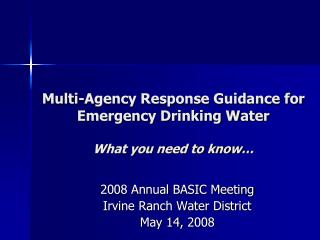 Multi-Agency Response Guidance for Emergency Drinking Water

What you need to know…

2008 Annual BASIC Meeting
Irvine Ranch Water District
May 14, 2008